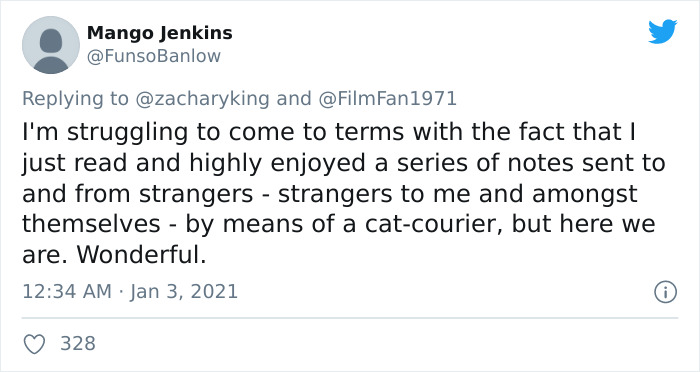 Mango Jenkins
@FunsoBanlow

Replying to @zacharyking and @FilmFan1971

I'm struggling to come to terms with the fact that I just read and highly enjoyed a series of notes sent to and from strangers - strangers to me and amongst themselves - by means of a cat-courier, but here we are. Wonderful.

12:34 AM · Jan 3, 2021

328